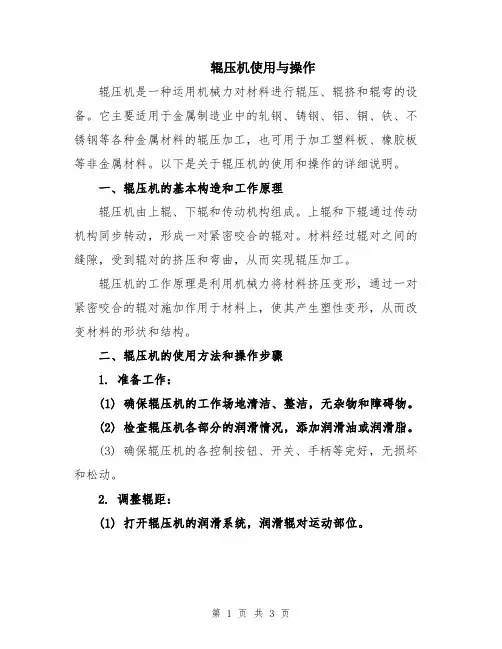 辊压机使用与操作

辊压机是一种运用机械力对材料进行辊压、辊挤和辊弯的设备。它主要适用于金属制造业中的轧钢、铸钢、铝、铜、铁、不锈钢等各种金属材料的辊压加工，也可用于加工塑料板、橡胶板等非金属材料。以下是关于辊压机的使用和操作的详细说明。

一、辊压机的基本构造和工作原理

辊压机由上辊、下辊和传动机构组成。上辊和下辊通过传动机构同步转动，形成一对紧密咬合的辊对。材料经过辊对之间的缝隙，受到辊对的挤压和弯曲，从而实现辊压加工。

辊压机的工作原理是利用机械力将材料挤压变形，通过一对紧密咬合的辊对施加作用于材料上，使其产生塑性变形，从而改变材料的形状和结构。

二、辊压机的使用方法和操作步骤

1. 准备工作：

(1) 确保辊压机的工作场地清洁、整洁，无杂物和障碍物。

(2) 检查辊压机各部分的润滑情况，添加润滑油或润滑脂。

(3) 确保辊压机的各控制按钮、开关、手柄等完好，无损坏和松动。

2. 调整辊距：

(1) 打开辊压机的润滑系统，润滑辊对运动部位。

第 1 页 共 3 页